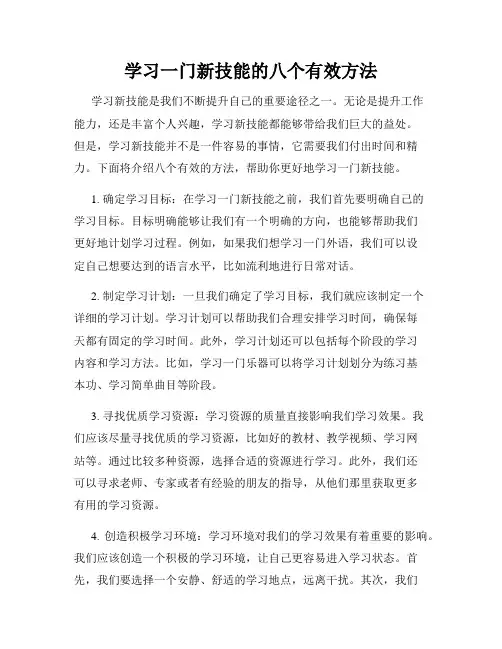 学习一门新技能的八个有效方法

学习新技能是我们不断提升自己的重要途径之一。无论是提升工作能力，还是丰富个人兴趣，学习新技能都能够带给我们巨大的益处。但是，学习新技能并不是一件容易的事情，它需要我们付出时间和精力。下面将介绍八个有效的方法，帮助你更好地学习一门新技能。

1. 确定学习目标：在学习一门新技能之前，我们首先要明确自己的学习目标。目标明确能够让我们有一个明确的方向，也能够帮助我们更好地计划学习过程。例如，如果我们想学习一门外语，我们可以设定自己想要达到的语言水平，比如流利地进行日常对话。

2. 制定学习计划：一旦我们确定了学习目标，我们就应该制定一个详细的学习计划。学习计划可以帮助我们合理安排学习时间，确保每天都有固定的学习时间。此外，学习计划还可以包括每个阶段的学习内容和学习方法。比如，学习一门乐器可以将学习计划划分为练习基本功、学习简单曲目等阶段。

3. 寻找优质学习资源：学习资源的质量直接影响我们学习效果。我们应该尽量寻找优质的学习资源，比如好的教材、教学视频、学习网站等。通过比较多种资源，选择合适的资源进行学习。此外，我们还可以寻求老师、专家或者有经验的朋友的指导，从他们那里获取更多有用的学习资源。

4. 创造积极学习环境：学习环境对我们的学习效果有着重要的影响。我们应该创造一个积极的学习环境，让自己更容易进入学习状态。首先，我们要选择一个安静、舒适的学习地点，远离干扰。其次，我们